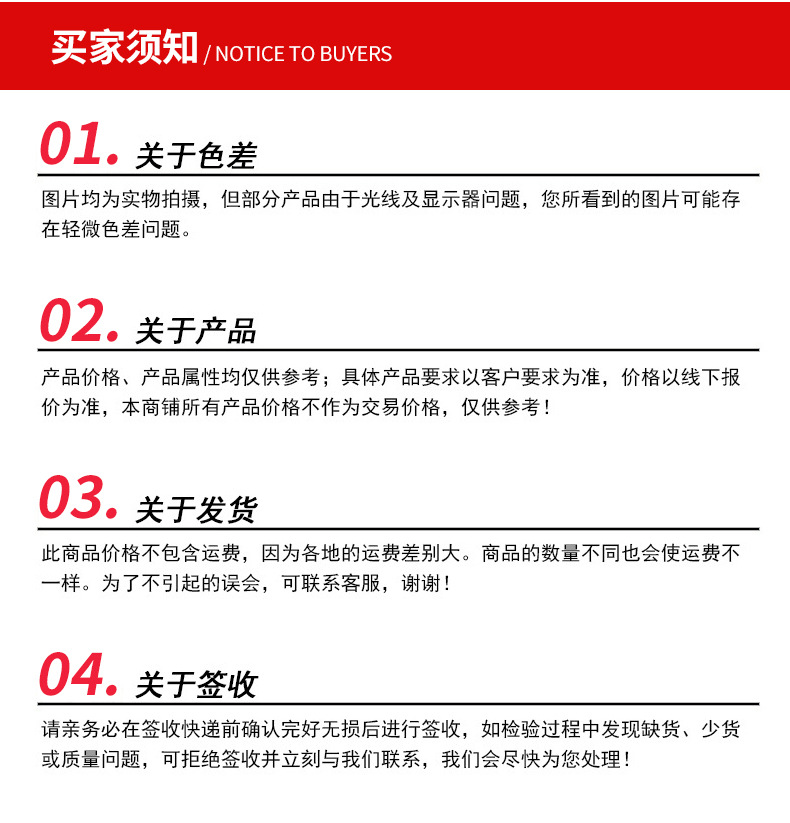 买家须知 / NOTICE TO BUYERS

01. 关于色差

图片均为实物拍摄，但部分产品由于光线及显示器问题，您所看到的图片可能存在轻微色差问题。

02. 关于产品

产品价格、产品属性均仅供参考；具体产品要求以客户要求为准，价格以线下报价为准，本商铺所有产品价格不作为交易价格，仅供参考！

03. 关于发货

此商品价格不包含运费，因为各地的运费差别大。商品的数量不同也会使运费不一样。为了不引起的误会，可联系客服，谢谢！

04. 关于签收

请亲务必在签收快递前确认完好无损后进行签收，如检验过程中发现缺货、少货或质量问题，可拒绝签收并立刻与我们联系，我们会尽快为您处理！